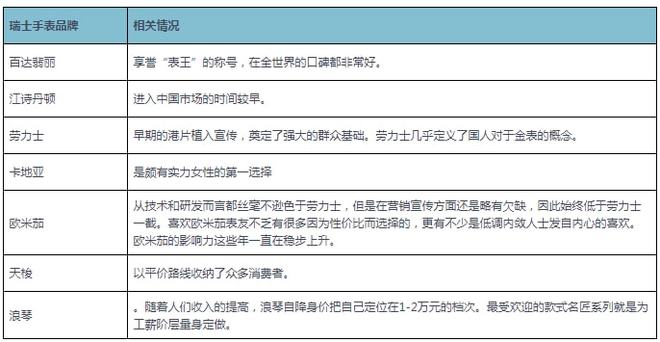 | 瑞士手表品牌 | 相关情况 |
|---|---|
| 百达翡丽 | 享誉“表王”的称号，在全世界的口碑都非常好。 |
| 江诗丹顿 | 进入中国市场的时间较早。 |
| 劳力士 | 早期的港片植入宣传，奠定了强大的群众基础。劳力士几乎定义了国人对于金表的概念。 |
| 卡地亚 | 是颇有实力女性的第一选择 |
| 欧米茄 | 从技术和研发而言都丝毫不逊色于劳力士，但是在营销宣传方面还是略有欠缺，因此始终低于劳力士一截。喜欢欧米茄表友不乏有很多因为性价比而选择的，更有不少是低调内敛人士发自内心的喜欢。欧米茄的影响力这些年一直在稳步上升。 |
| 天梭 | 以平价路线收纳了众多消费者。 |
| 浪琴 | 。随着人们收入的提高，浪琴自降身价把自己定位在1-2万元的档次。最受欢迎的款式名匠系列就是为工薪阶层量身定做。 |